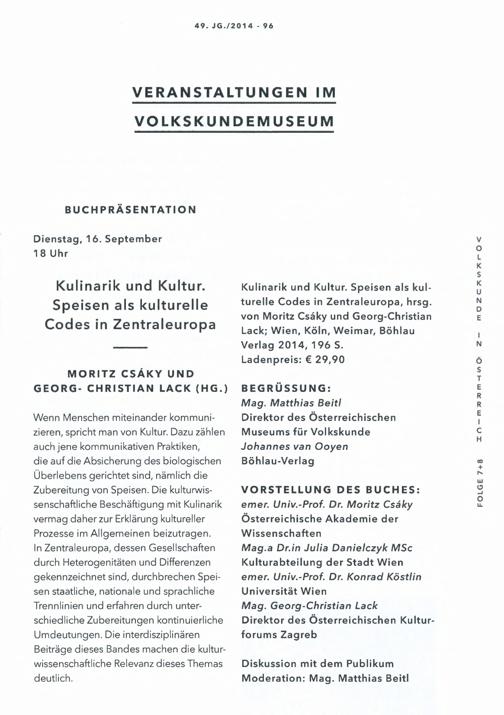 49. JG./2014 - 96

VERANSTALTUNGEN IM VOLKSKUNDEMUSEUM

BUCHPRÄSENTATION

Dienstag, 16. September
18 Uhr

Kulinarik und Kultur. Speisen als kulturelle Codes in Zentraleuropa

MORITZ CSÁKY UND GEORG- CHRISTIAN LACK (HG.)

Wenn Menschen miteinander kommunizieren, spricht man von Kultur. Dazu zählen auch jene kommunikativen Praktiken, die auf die Absicherung des biologischen Überlebens gerichtet sind, nämlich die Zubereitung von Speisen. Die kulturwissenschaftliche Beschäftigung mit Kulinarik vermag daher zur Erklärung kultureller Prozesse im Allgemeinen beizutragen. In Zentraleuropa, dessen Gesellschaften durch Heterogenitäten und Differenzen gekennzeichnet sind, durchbrechen Speisen staatliche, nationale und sprachliche Trennlinien und erfahren durch unterschiedliche Zubereitungen kontinuierliche Umdeutungen. Die interdisziplinären Beiträge dieses Bandes machen die kulturwissenschaftliche Relevanz dieses Themas deutlich.

Kulinarik und Kultur. Speisen als kulturelle Codes in Zentraleuropa, hrsg. von Moritz Csáky und Georg-Christian Lack; Wien, Köln, Weimar, Böhlau Verlag 2014, 196 S.
Ladenpreis: € 29,90

BEGRÜSSUNG:
Mag. Matthias Beitl
Direktor des Österreichischen Museums für Volkskunde
Johannes van Ooyen
Böhlau-Verlag

VORSTELLUNG DES BUCHES:
emer. Univ.-Prof. Dr. Moritz Csáky
Österreichische Akademie der Wissenschaften
Mag.a Dr.in Julia Danielczyk MSc
Kulturabteilung der Stadt Wien
emer. Univ.-Prof. Dr. Konrad Köstlin
Universität Wien
Mag. Georg-Christian Lack
Direktor des Österreichischen Kulturforums Zagreb

Diskussion mit dem Publikum
Moderation: Mag. Matthias Beitl

VOLKSKUNDE IN ÖSTERREICH
FOLGE 7+8